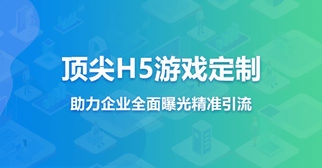 顶尖H5游戏定制

助力企业全面曝光精准引流